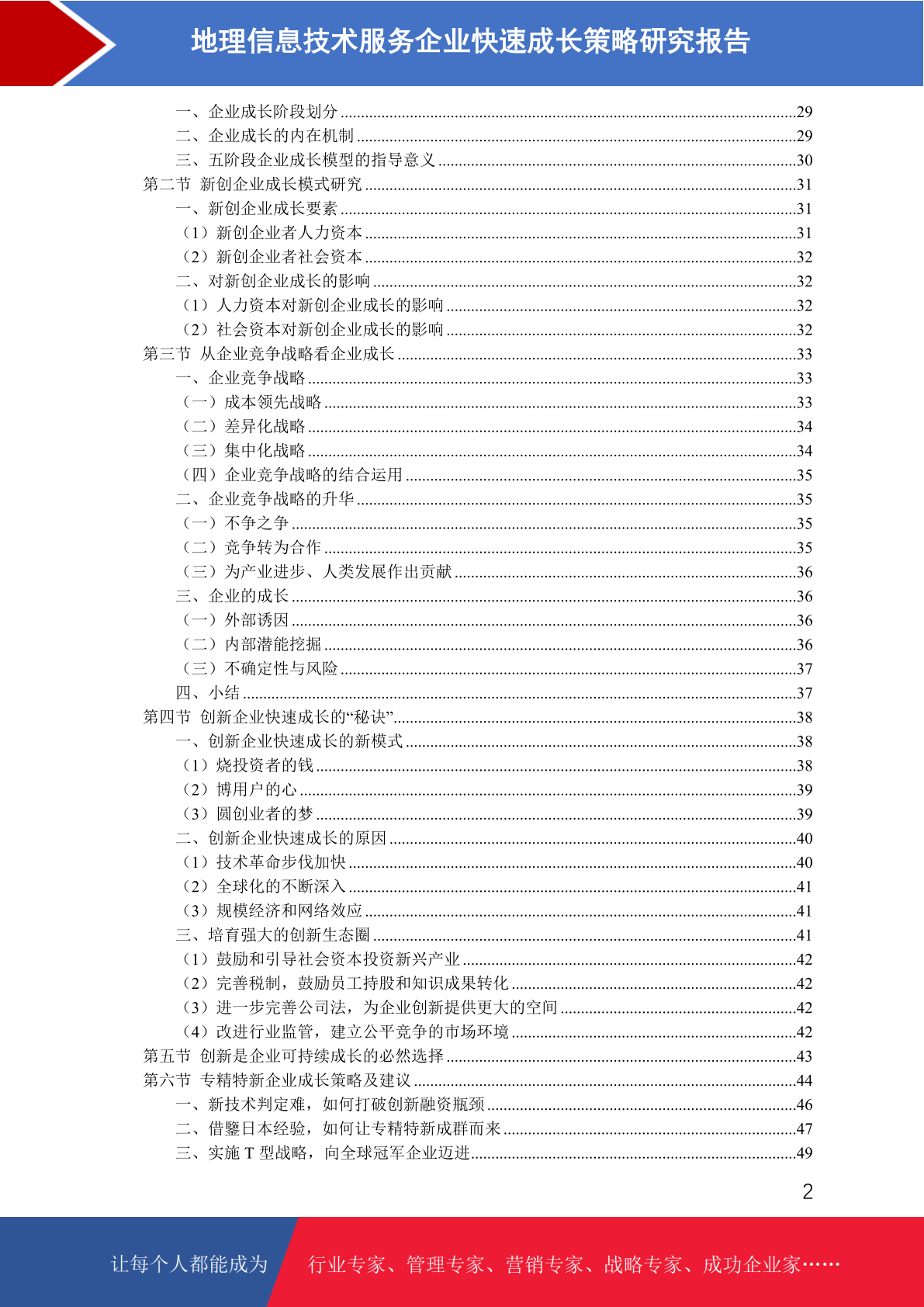 地理信息技术服务企业快速成长策略研究报告

一、企业成长阶段划分 29
二、企业成长的内在机制 29
三、五阶段企业成长模型的指导意义 30
第二节 新创企业成长模式研究 31
一、新创企业成长要素 31
（1）新创企业者人力资本 31
（2）新创企业者社会资本 32
二、对新创企业成长的影响 32
（1）人力资本对新创企业成长的影响 32
（2）社会资本对新创企业成长的影响 32
第三节 从企业竞争战略看企业成长 33
一、企业竞争战略 33
（一）成本领先战略 33
（二）差异化战略 34
（三）集中化战略 34
（四）企业竞争战略的结合运用 35
二、企业竞争战略的升华 35
（一）不争之争 35
（二）竞争转为合作 35
（三）为产业进步、人类发展作出贡献 36
三、企业的成长 36
（一）外部诱因 36
（二）内部潜能挖掘 36
（三）不确定性与风险 37
四、小结 37
第四节 创新企业快速成长的“秘诀” 38
一、创新企业快速成长的新模式 38
（1）烧投资者的钱 38
（2）博用户的心 39
（3）圆创业者的梦 39
二、创新企业快速成长的原因 40
（1）技术革命步伐加快 40
（2）全球化的不断深入 41
（3）规模经济和网络效应 41
三、培育强大的创新生态圈 41
（1）鼓励和引导社会资本投资新兴产业 42
（2）完善税制，鼓励员工持股和知识成果转化 42
（3）进一步完善公司法，为企业创新提供更大的空间 42
（4）改进行业监管，建立公平竞争的市场环境 42
第五节 创新是企业可持续成长的必然选择 43
第六节 专精特新企业成长策略及建议 44
一、新技术判定难，如何打破创新融资瓶颈 46
二、借鑒日本经验，如何让专精特新成群而来 47
三、实施T型战略，向全球冠军企业迈进 49

2

让每个人都能成为 行业专家、管理专家、营销专家、战略专家、成功企业家……